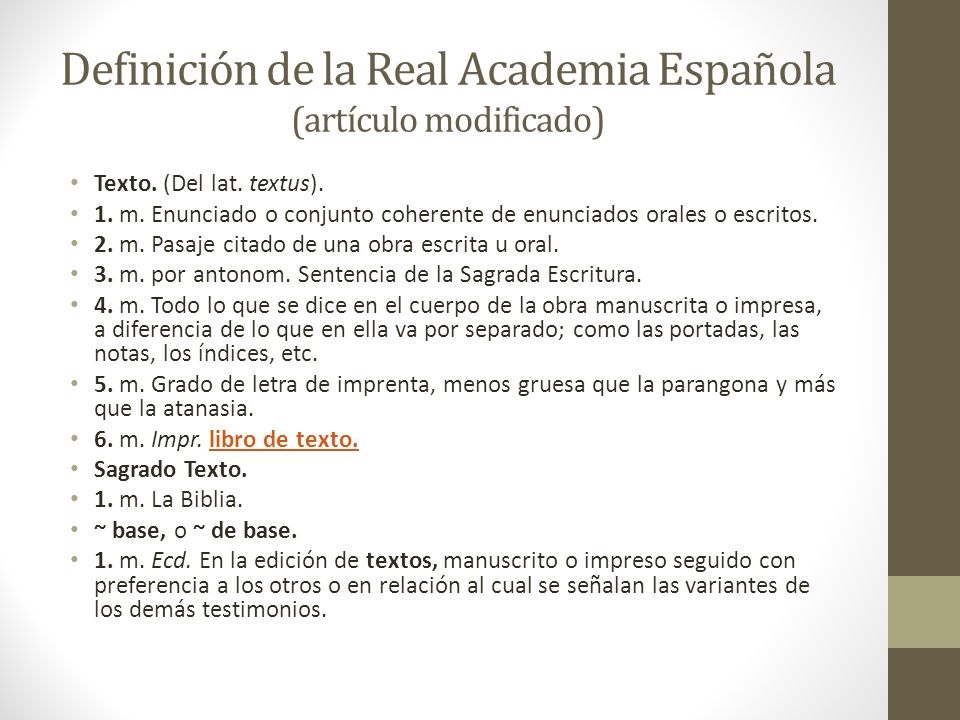 Definición de la Real Academia Española
(artículo modificado)

• Texto. (Del lat. textus).
• 1. m. Enunciado o conjunto coherente de enunciados orales o escritos.
• 2. m. Pasaje citado de una obra escrita u oral.
• 3. m. por antonom. Sentencia de la Sagrada Escritura.
• 4. m. Todo lo que se dice en el cuerpo de la obra manuscrita o impresa, a diferencia de lo que en ella va por separado; como las portadas, las notas, los índices, etc.
• 5. m. Grado de letra de imprenta, menos gruesa que la parangona y más que la atanasia.
• 6. m. Impr. libro de texto.
• Sagrado Texto.
• 1. m. La Biblia.
• ~ base, o ~ de base.
• 1. m. Ecd. En la edición de textos, manuscrito o impreso seguido con preferencia a los otros o en relación al cual se señalan las variantes de los demás testimonios.